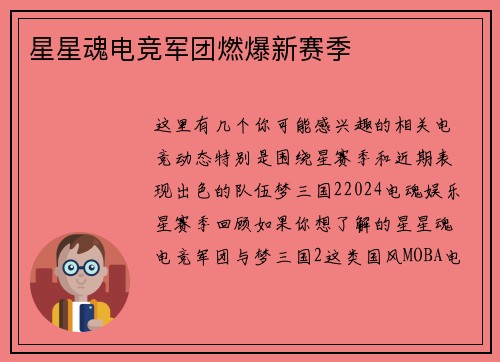 星星魂电竞军团燃爆新赛季

这里有几个你可能感兴趣的相关电竞动态特别是围绕星赛季和近期表现出色的队伍梦三国22024电魂娱乐星赛季回顾如果你想了解的星星魂电竞军团与梦三国2这类国风MOBA电